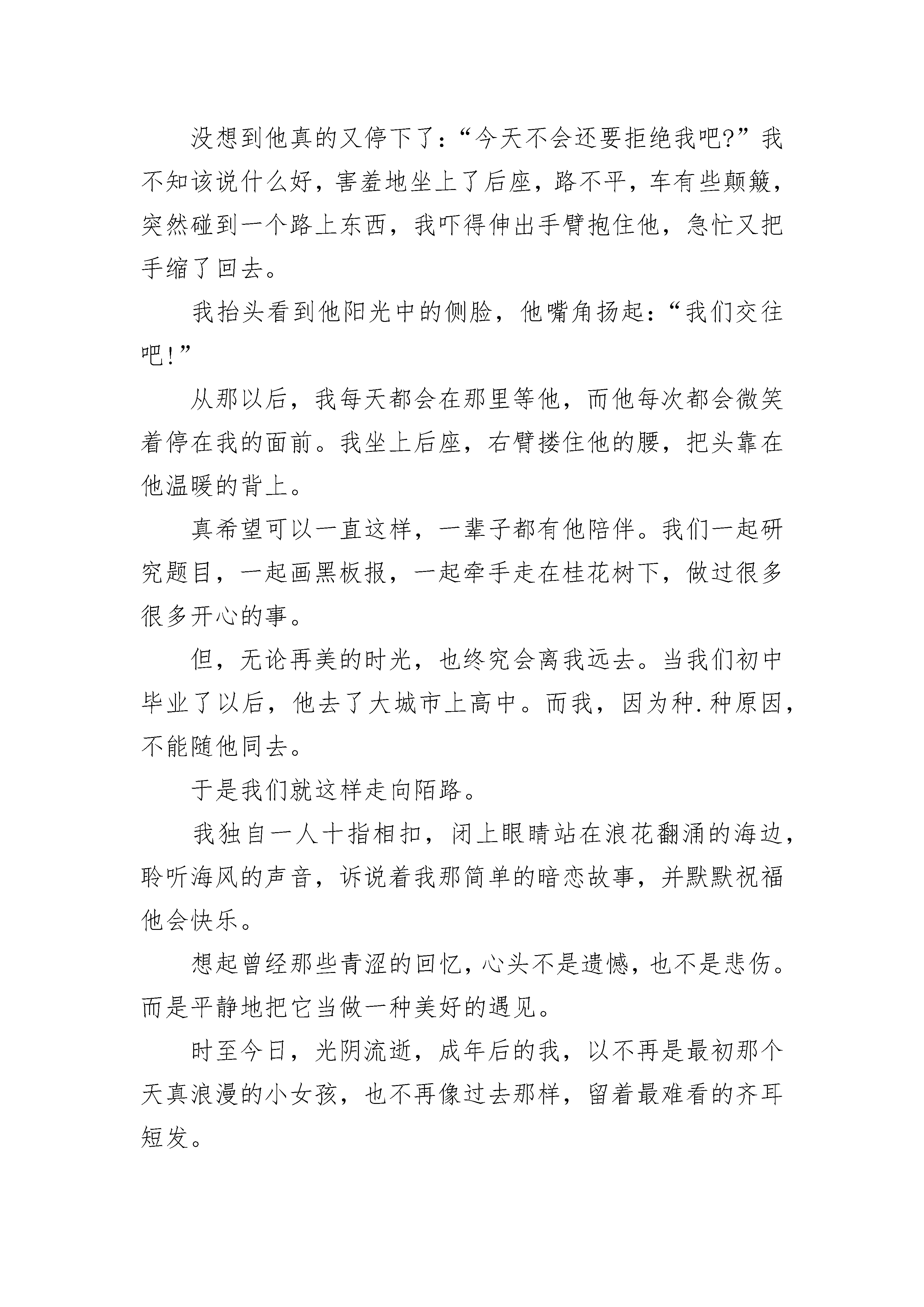 没想到他真的又停下了：“今天不会还要拒绝我吧?”我不知该说什么好，害羞地坐上了后座，路不平，车有些颠簸，突然碰到一个路上东西，我吓得伸出手臂抱住他，急忙又把手缩了回去。

我抬头看到他阳光中的侧脸，他嘴角扬起：“我们交往吧!”

从那以后，我每天都会在那里等他，而他每次都会微笑着停在我的面前。我坐上后座，右臂搂住他的腰，把头靠在他温暖的背上。

真希望可以一直这样，一辈子都有他陪伴。我们一起研究题目，一起画黑板报，一起牵手走在桂花树下，做过很多很多开心的事。

但，无论再美的时光，也终究会离我远去。当我们初中毕业了以后，他去了大城市上高中。而我，因为种.种原因，不能随他同去。

于是我们就这样走向陌路。

我独自一人十指相扣，闭上眼睛站在浪花翻涌的海边，聆听海风的声音，诉说着我那简单的暗恋故事，并默默祝福他会快乐。

想起曾经那些青涩的回忆，心头不是遗憾，也不是悲伤。而是平静地把它当做一种美好的遇见。

时至今日，光阴流逝，成年后的我，以不再是最初那个天真浪漫的小女孩，也不再像过去那样，留着最难看的齐耳短发。